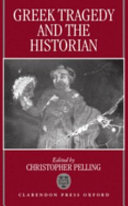 GREEK TRAGEDY AND THE HISTORIAN

Edited by
CHRISTOPHER PELLING

CLARENDON PRESS OXFORD